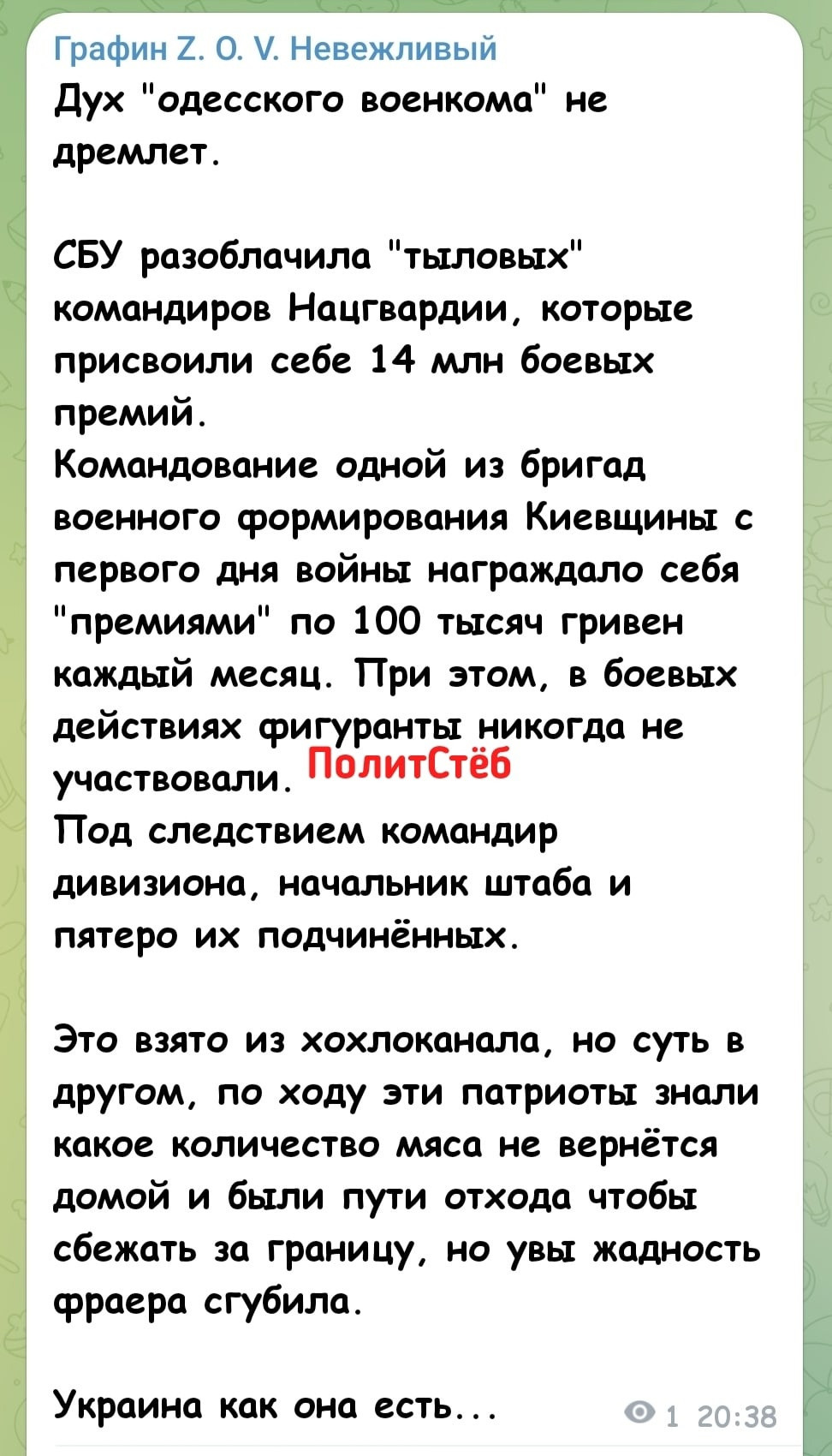 Графин Z. O. V. Невежливый
Дух "одесского военкома" не дремлет.

СБУ разоблачила "тыловых" командиров Нацгвардии, которые присвоили себе 14 млн боевых премий.
Командование одной из бригад военного формирования Киевщины с первого дня войны награждало себя "премиями" по 100 тысяч гривен каждый месяц. При этом, в боевых действиях фигуранты никогда не участвовали. ПолитСтёб
Под следствием командир дивизиона, начальник штаба и пятеро их подчинённых.

Это взято из хохлоканала, но суть в другом, по ходу эти патриоты знали какое количество мяса не вернётся домой и были пути отхода чтобы сбежать за границу, но увы жадность фраера сгубила.

Украина как она есть...

1 20:38